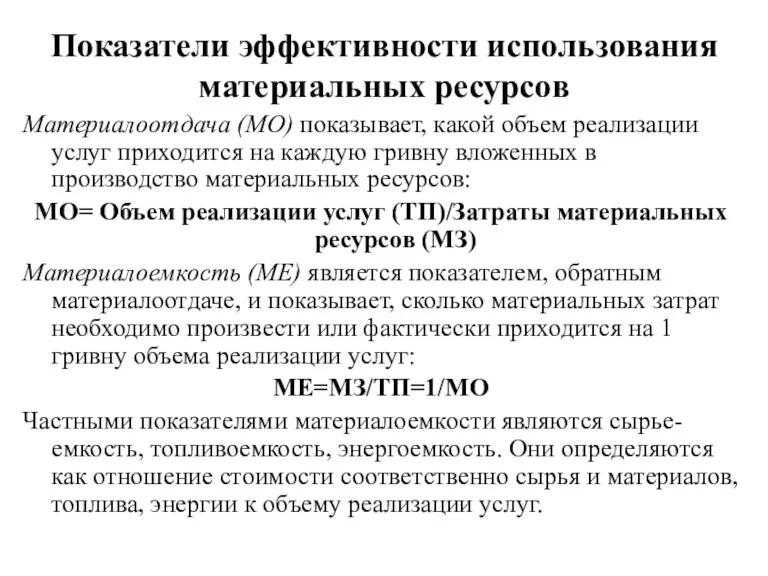 Показатели эффективности использования материальных ресурсов

Материалоотдача (МО) показывает, какой объем реализации услуг приходится на каждую гривну вложенных в производство материальных ресурсов:

МО= Объем реализации услуг (ТП)/Затраты материальных ресурсов (МЗ)

Материалоемкость (МЕ) является показателем, обратным материалоотдаче, и показывает, сколько материальных затрат необходимо произвести или фактически приходится на 1 гривну объема реализации услуг:

МЕ=МЗ/ТП=1/МО

Частными показателями материалоемкости являются сырьеемкость, топливоемкость, энергоемкость. Они определяются как отношение стоимости соответственно сырья и материалов, топлива, энергии к объему реализации услуг.